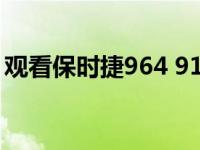 观看保时捷964 91